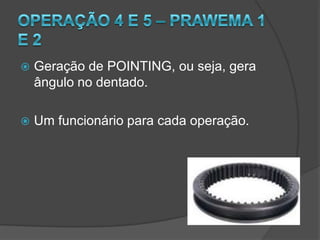 OPERAÇÃO 4 E 5 – PRAWEMA 1 E 2

Geração de POINTING, ou seja, gera ângulo no dentado.

Um funcionário para cada operação.